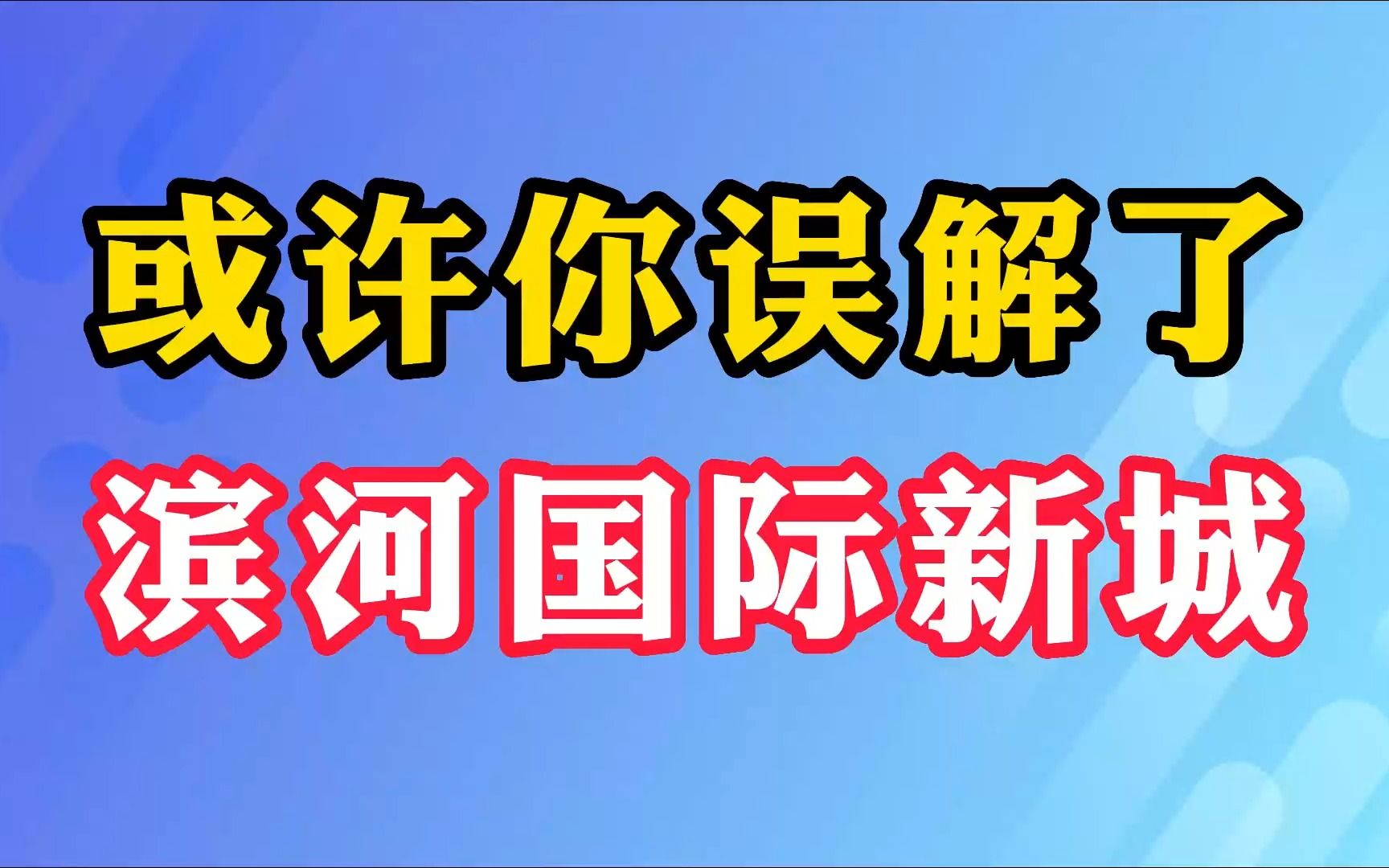 或许你误解了
滨河国际新城